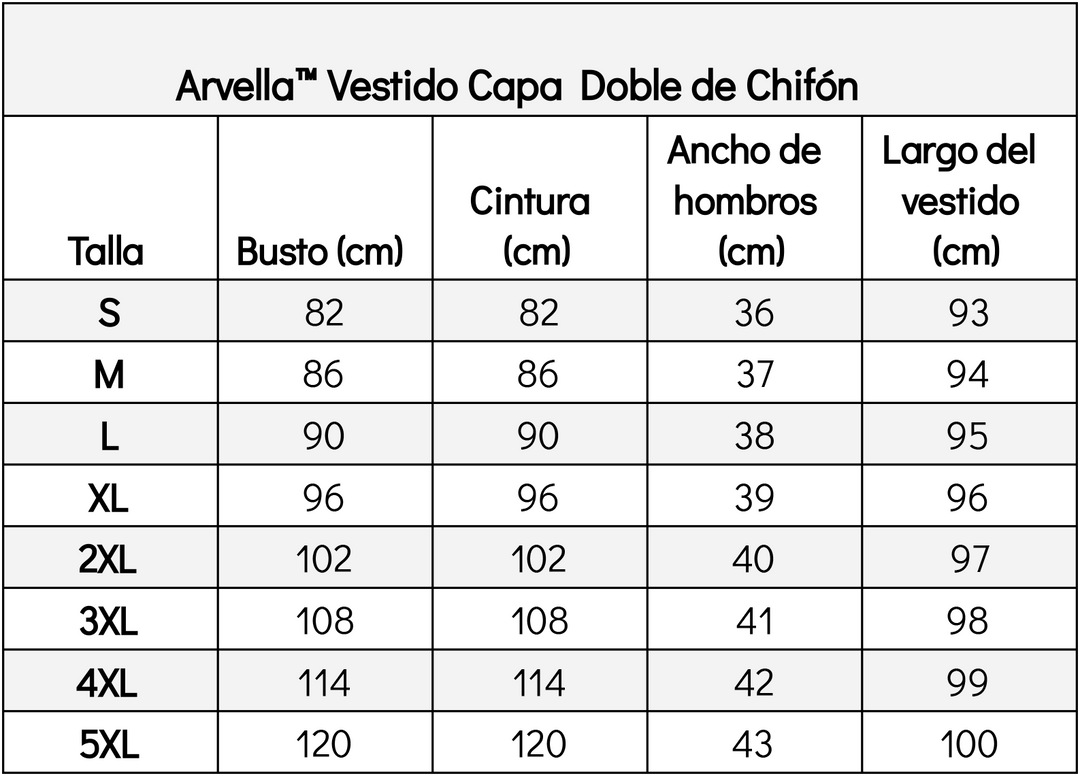 Arvella™ Vestido Capa Doble de Chifón

| Talla | Busto (cm) | Cintura (cm) | Ancho de hombros (cm) | Largo del vestido (cm) |
|---|---|---|---|---|
| S | 82 | 82 | 36 | 93 |
| M | 86 | 86 | 37 | 94 |
| L | 90 | 90 | 38 | 95 |
| XL | 96 | 96 | 39 | 96 |
| 2XL | 102 | 102 | 40 | 97 |
| 3XL | 108 | 108 | 41 | 98 |
| 4XL | 114 | 114 | 42 | 99 |
| 5XL | 120 | 120 | 43 | 100 |